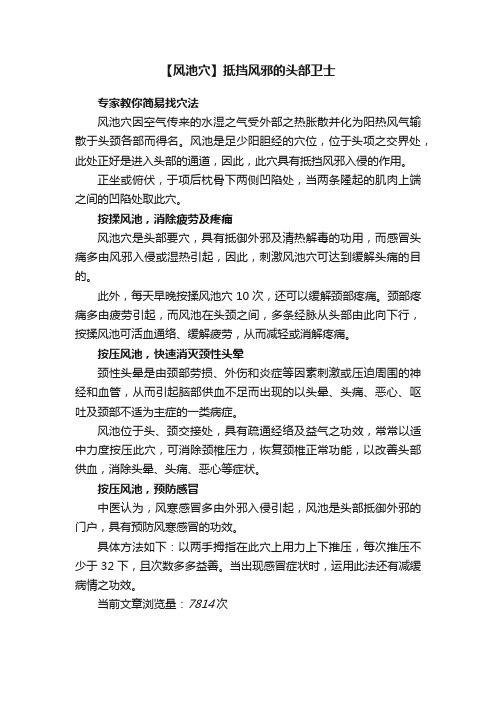 【风池穴】抵挡风邪的头部卫士

专家教你简易找穴法

风池穴因空气传来的水湿之气受外部之热胀散并化为阳热风气输散于头颈各部而得名。风池是足少阳胆经的穴位，位于头项之交界处，此处正好是进入头部的通道，因此，此穴具有抵挡风邪入侵的作用。

正坐或俯伏，于项后枕骨下两侧凹陷处，当两条隆起的肌肉上端之间的凹陷处取此穴。

按揉风池，消除疲劳及疼痛

风池穴是头部要穴，具有抵御外邪及清热解毒的功用，而感冒头痛多由风邪入侵或湿热引起，因此，刺激风池穴可达到缓解头痛的目的。

此外，每天早晚按揉风池穴 10 次，还可以缓解颈部疼痛。颈部疼痛多由疲劳引起，而风池在头颈之间，多条经脉从头部由此向下行，按揉风池可活血通络、缓解疲劳，从而减轻或消解疼痛。

按压风池，快速消灭颈性头晕

颈性头晕是由颈部劳损、外伤和炎症等因素刺激或压迫周围的神经和血管，从而引起脑部供血不足而出现的以头晕、头痛、恶心、呕吐及颈部不适为主症的一类病症。

风池位于头、颈交接处，具有疏通经络及益气之功效，常常以适中力度按压此穴，可消除颈椎压力，恢复颈椎正常功能，以改善头部供血，消除头晕、头痛、恶心等症状。

按压风池，预防感冒

中医认为，风寒感冒多由外邪入侵引起，风池是头部抵御外邪的门户，具有预防风寒感冒的功效。

具体方法如下：以两手拇指在此穴上用力上下推压，每次推压不少于 32 下，且次数多多益善。当出现感冒症状时，运用此法还有减缓病情之功效。

当前文章浏览量：7814次